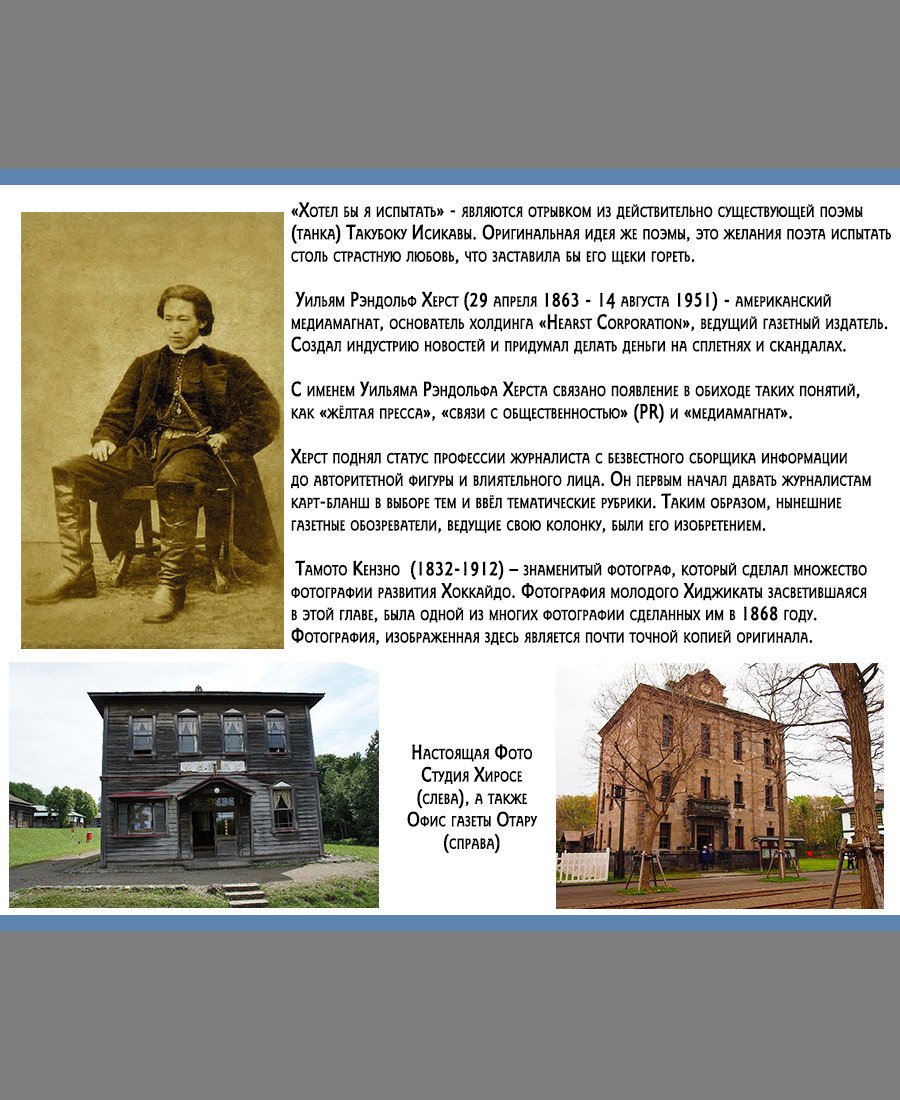 «Хотел бы я испытать» - являются отрывком из действительно существующей поэмы (танка) Такубоку Исикавы. Оригинальная идея же поэмы, это желания поэта испытать столь страстную любовь, что заставила бы его щеки гореть.

Уильям Рэндольф Херст (29 апреля 1863 - 14 августа 1951) - американский медиамагнат, основатель холдинга «Hearst Corporation», ведущий газетный издатель. Создал индустрию новостей и придумал делать деньги на сплетнях и скандалах.

С именем Уильяма Рэндольфа Херста связано появление в обиходе таких понятий, как «жёлтая пресса», «связи с общественностью» (PR) и «медиамагнат».

Херст поднял статус профессии журналиста с безвестного сборщика информации до авторитетной фигуры и влиятельного лица. Он первым начал давать журналистам карт-бланш в выборе тем и ввёл тематические рубрики. Таким образом, нынешние газетные обозреватели, ведущие свою колонку, были его изобретением.

Тамото Кензно (1832-1912) – знаменитый фотограф, который сделал множество фотографии развития Хоккайдо. Фотография молодого Хиджикаты засветившаяся в этой главе, была одной из многих фотографии сделанных им в 1868 году. Фотография, изображенная здесь является почти точной копией оригинала.

Настоящая Фото Студия Хиросе (слева), а также Офис газеты Отару (справа)